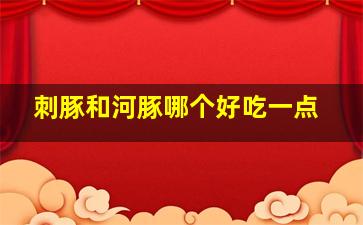 刺豚和河豚哪个好吃一点